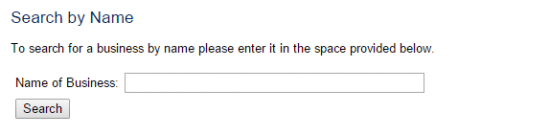 Search by Name

To search for a business by name please enter it in the space provided below.

Name of Business:

Search